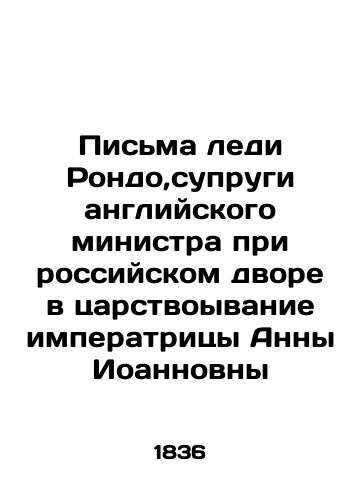 Письма леди Рондо,супруги английского министра при российском дворе в царствоывание императрицы Анны Иоанновны

1836